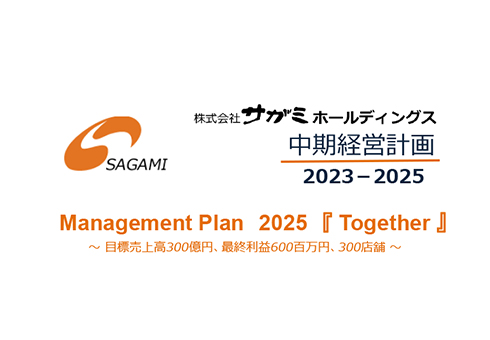 SAGAMI

株式会社サガミホールディングス
中期経営計画
2023－2025

Management Plan 2025 『 Together 』
～ 目標売上高300億円、最終利益600百万円、300店舗 ～